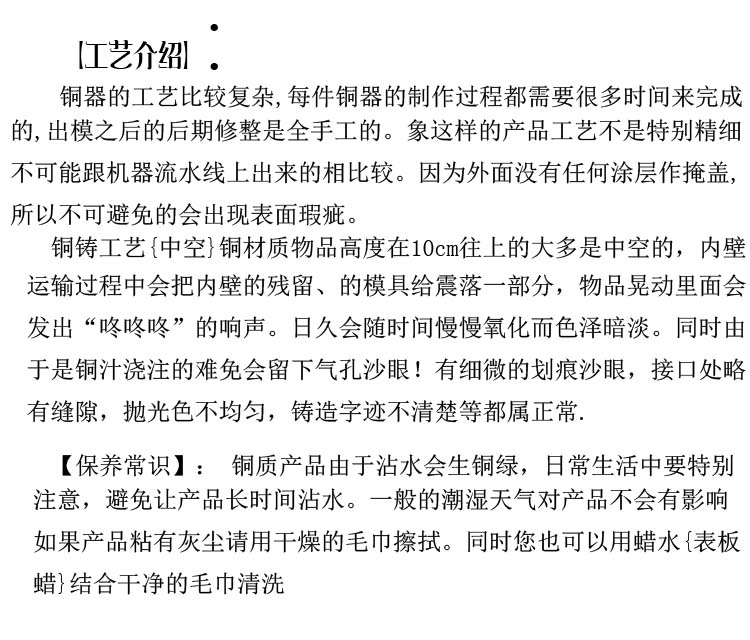 【工艺介绍】:

铜器的工艺比较复杂,每件铜器的制作过程都需要很多时间来完成的,出模之后的后期修整是全手工的。象这样的产品工艺不是特别精细不可能跟机器流水线上出来的相比较。因为外面没有任何涂层作掩盖,所以不可避免的会出现表面瑕疵。

铜铸工艺{中空}铜材质物品高度在10cm往上的大多是中空的，内壁运输过程中会把内壁的残留、的模具给震落一部分，物品晃动里面会发出“咚咚咚”的响声。日久会随时间慢慢氧化而色泽暗淡。同时由于是铜汁浇注的难免会留下气孔沙眼！有细微的划痕沙眼，接口处略有缝隙，抛光色不均匀，铸造字迹不清楚等都属正常.

【保养常识】： 铜质产品由于沾水会生铜绿，日常生活中要特别注意，避免让产品长时间沾水。一般的潮湿天气对产品不会有影响如果产品粘有灰尘请用干燥的毛巾擦拭。同时您也可以用蜡水{表板蜡}结合干净的毛巾清洗